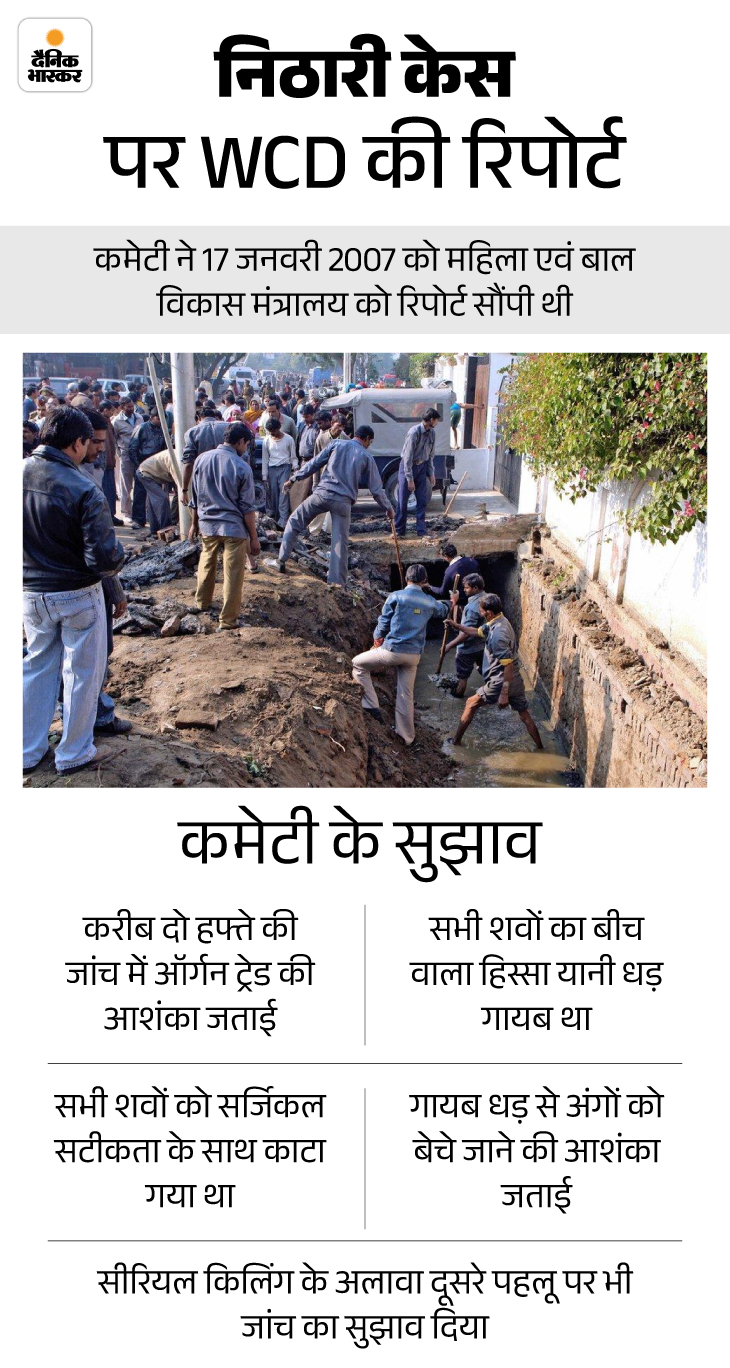 दैनिक भास्कर

निठारी केस पर WCD की रिपोर्ट

कमेटी ने 17 जनवरी 2007 को महिला एवं बाल विकास मंत्रालय को रिपोर्ट सौंपी थी

कमेटी के सुझाव

करीब दो हफ्ते की जांच में ऑर्गन ट्रेड की आशंका जताई

सभी शवों का बीच वाला हिस्सा यानी धड़ गायब था

सभी शवों को सर्जिकल सटीकता के साथ काटा गया था

गायब धड़ से अंगों को बेचे जाने की आशंका जताई

सीरियल किलिंग के अलावा दूसरे पहलू पर भी जांच का सुझाव दिया